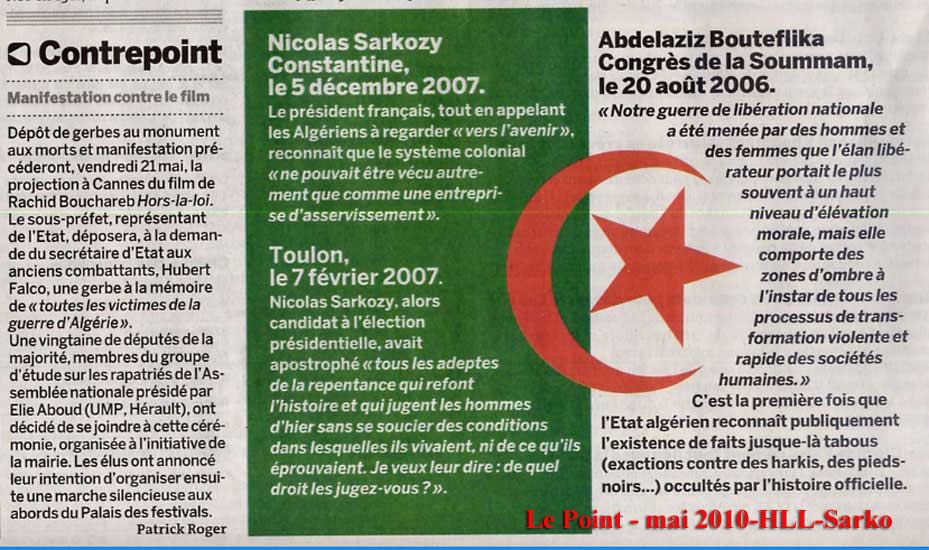 Contrepoint

Manifestation contre le film

Dépôt de gerbes au monument aux morts et manifestation précéderont, vendredi 21 mai, la projection à Cannes du film de Rachid Bouchareb Hors-la-loi. Le sous-préfet, représentant de l'Etat, déposera, à la demande du secrétaire d'Etat aux anciens combattants, Hubert Falco, une gerbe à la mémoire de « toutes les victimes de la guerre d'Algérie ». Une vingtaine de députés de la majorité, membres du groupe d'étude sur les rapatriés de l'Assemblée nationale présidé par Elie Aboud (UMP, Hérault), ont décidé de se joindre à cette cérémonie, organisée à l'initiative de la mairie. Les élus ont annoncé leur intention d'organiser ensuite une marche silencieuse aux abords du Palais des festivals.

Patrick Roger

Nicolas Sarkozy Constantine, le 5 décembre 2007.

Le président français, tout en appelant les Algériens à regarder « vers l'avenir », reconnaît que le système colonial « ne pouvait être vécu autrement que comme une entreprise d'asservissement ».

Toulon, le 7 février 2007.

Nicolas Sarkozy, alors candidat à l'élection présidentielle, avait apostrophé « tous les adeptes de la repentance qui refont l'histoire et qui jugent les hommes d'hier sans se soucier des conditions dans lesquelles ils vivaient, ni de ce qu'ils éprouvaient. Je veux leur dire : de quel droit les jugez-vous ? ».

Abdelaziz Bouteflika Congrès de la Soummam, le 20 août 2006.

« Notre guerre de libération nationale a été menée par des hommes et des femmes que l'élan libérateur portait le plus souvent à un haut niveau d'élévation morale, mais elle comporte des zones d'ombre à l'instar de tous les processus de transformation violente et rapide des sociétés humaines. »

C'est la première fois que l'Etat algérien reconnaît publiquement l'existence de faits jusque-là tabous (exactions contre des harkis, des pieds-noirs...) occultés par l'histoire officielle.

Le Point - mai 2010-HLL-Sarko